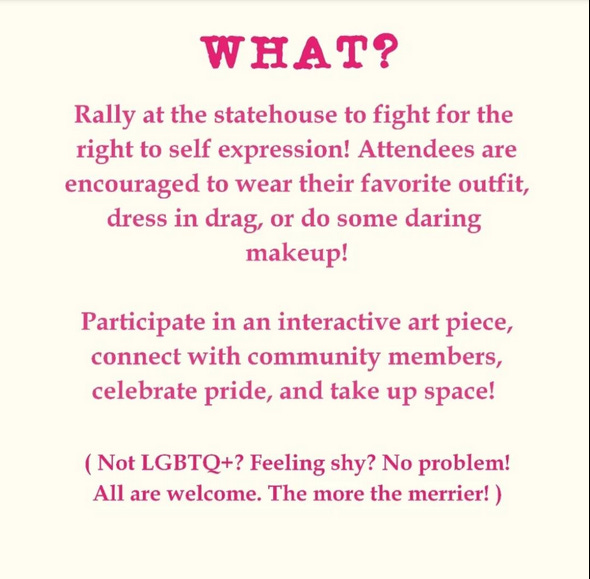 WHAT?

Rally at the statehouse to fight for the right to self expression! Attendees are encouraged to wear their favorite outfit, dress in drag, or do some daring makeup!

Participate in an interactive art piece, connect with community members, celebrate pride, and take up space!

( Not LGBTQ+? Feeling shy? No problem! All are welcome. The more the merrier! )